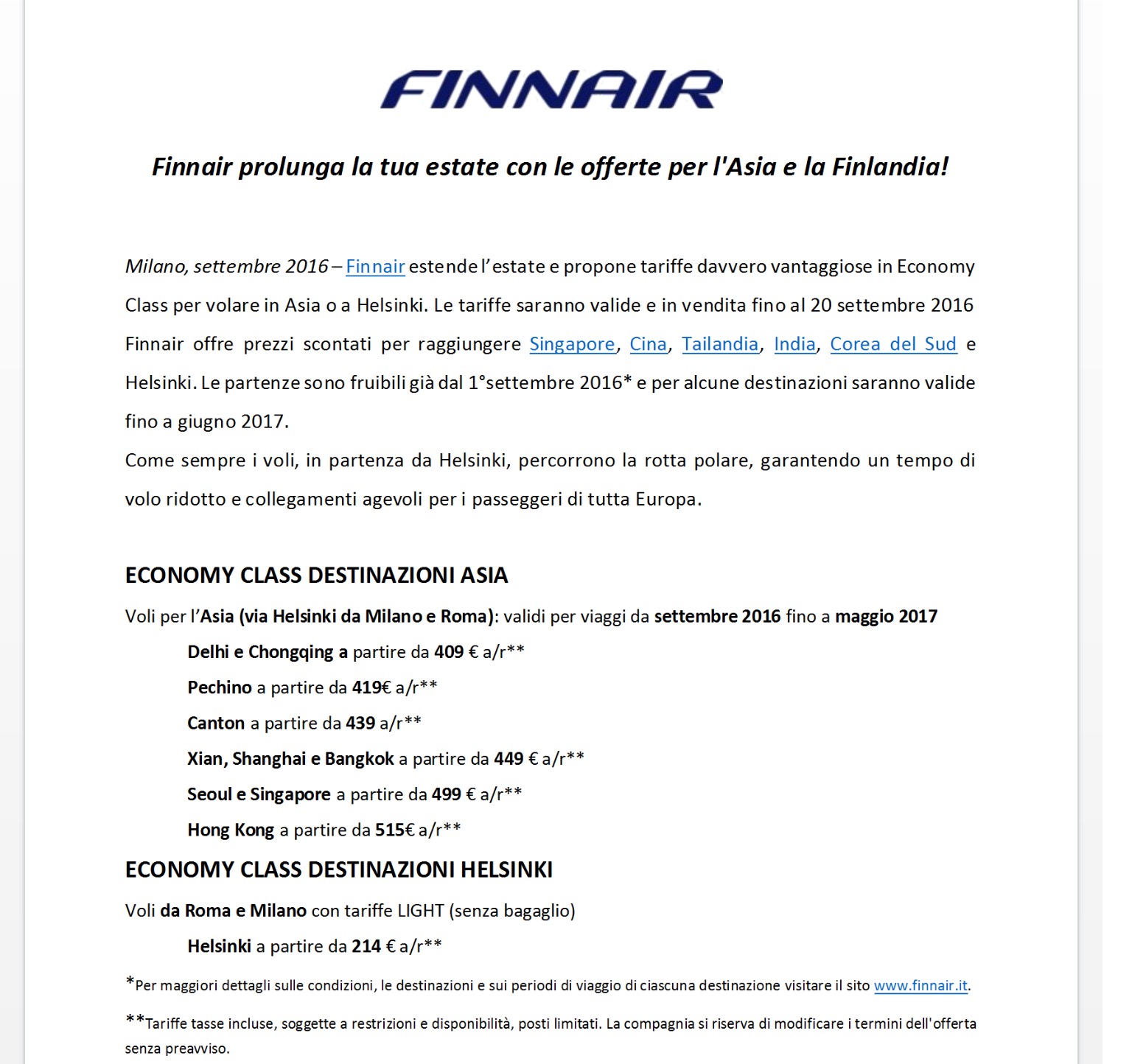 FINNAIR

Finnair prolunga la tua estate con le offerte per l'Asia e la Finlandia!

Milano, settembre 2016 – Finnair estende l'estate e propone tariffe davvero vantaggiose in Economy Class per volare in Asia o a Helsinki. Le tariffe saranno valide e in vendita fino al 20 settembre 2016 Finnair offre prezzi scontati per raggiungere Singapore, Cina, Tailandia, India, Corea del Sud e Helsinki. Le partenze sono fruibili già dal 1°settembre 2016* e per alcune destinazioni saranno valide fino a giugno 2017.

Come sempre i voli, in partenza da Helsinki, percorrono la rotta polare, garantendo un tempo di volo ridotto e collegamenti agevoli per i passeggeri di tutta Europa.

ECONOMY CLASS DESTINAZIONI ASIA

Voli per l'Asia (via Helsinki da Milano e Roma): validi per viaggi da settembre 2016 fino a maggio 2017

Delhi e Chongqing a partire da 409 € a/r**

Pechino a partire da 419€ a/r**

Canton a partire da 439 a/r**

Xian, Shanghai e Bangkok a partire da 449 € a/r**

Seoul e Singapore a partire da 499 € a/r**

Hong Kong a partire da 515€ a/r**

ECONOMY CLASS DESTINAZIONI HELSINKI

Voli da Roma e Milano con tariffe LIGHT (senza bagaglio)

Helsinki a partire da 214 € a/r**

*Per maggiori dettagli sulle condizioni, le destinazioni e sui periodi di viaggio di ciascuna destinazione visitare il sito www.finnair.it.

**Tariffe tasse incluse, soggette a restrizioni e disponibilità, posti limitati. La compagnia si riserva di modificare i termini dell'offerta senza preavviso.